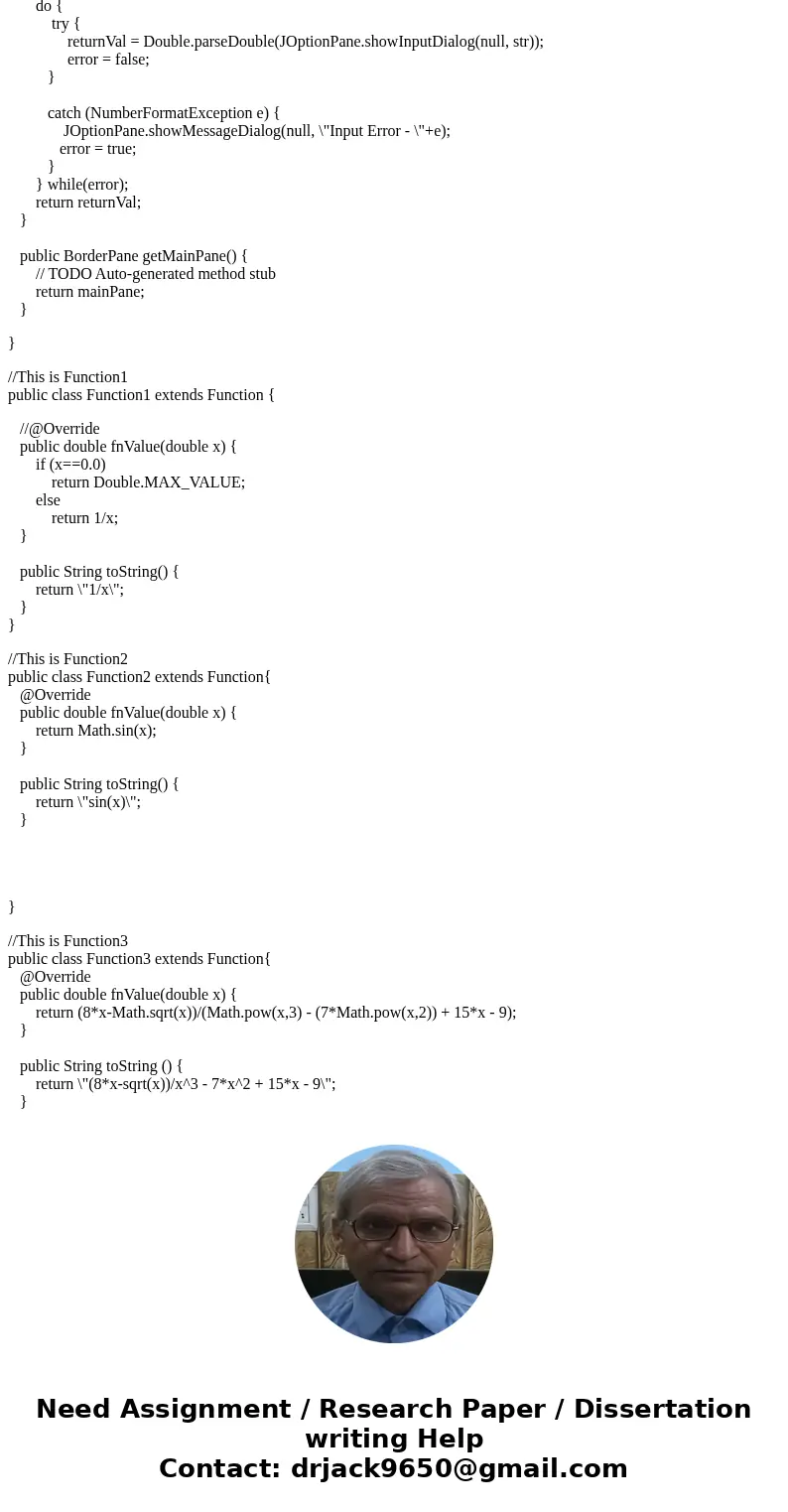 do {
try {
returnVal = Double.parseDouble(JOptionPane.showInputDialog(null, str));
error = false;
}

catch (NumberFormatException e) {
JOptionPane.showMessageDialog(null, \"Input Error - \"+e);
error = true;
}
} while(error);
return returnVal;
}

public BorderPane getMainPane() {
// TODO Auto-generated method stub
return mainPane;
}

}

//This is Function1
public class Function1 extends Function {

//@Override
public double fnValue(double x) {
if (x==0.0)
return Double.MAX_VALUE;
else
return 1/x;
}

public String toString() {
return \"1/x\";
}
}

//This is Function2
public class Function2 extends Function{
@Override
public double fnValue(double x) {
return Math.sin(x);
}

public String toString() {
return \"sin(x)\";
}

}

//This is Function3
public class Function3 extends Function{
@Override
public double fnValue(double x) {
return (8*x-Math.sqrt(x))/(Math.pow(x,3) - (7*Math.pow(x,2)) + 15*x - 9);
}

public String toString () {
return \"(8*x-sqrt(x))/x^3 - 7*x^2 + 15*x - 9\";
}

Need Assignment / Research Paper / Dissertation writing Help
Contact: drjack9650@gmail.com